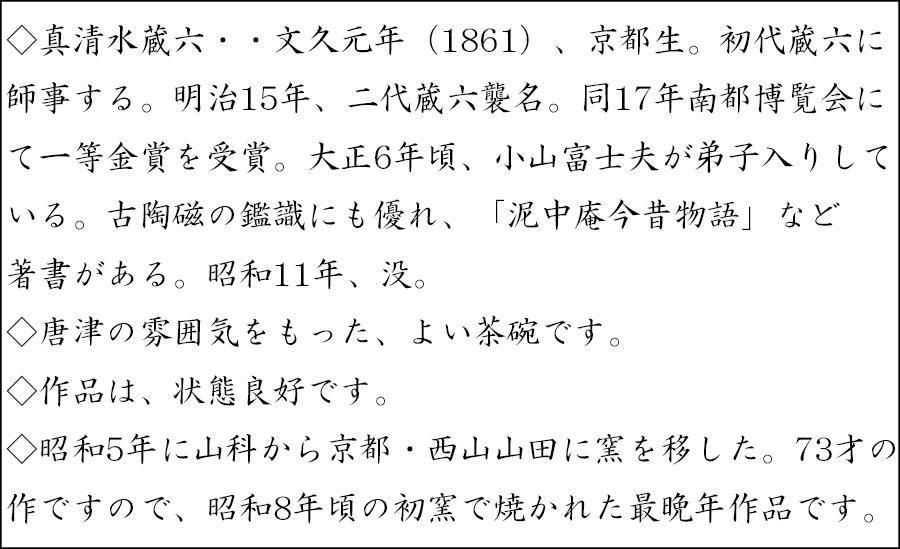 ◇真清水蔵六・・文久元年（1861）、京都生。初代蔵六に師事する。明治15年、二代蔵六襲名。同17年南都博覧会にて一等金賞を受賞。大正6年頃、小山富士夫が弟子入りしている。古陶磁の鑑識にも優れ、「泥中庵今昔物語」など著書がある。昭和11年、没。

◇唐津の雰囲気をもった、よい茶碗です。

◇作品は、状態良好です。

◇昭和5年に山科から京都・西山山田に窯を移した。73才の作ですので、昭和8年頃の初窯で焼かれた最晩年作品です。